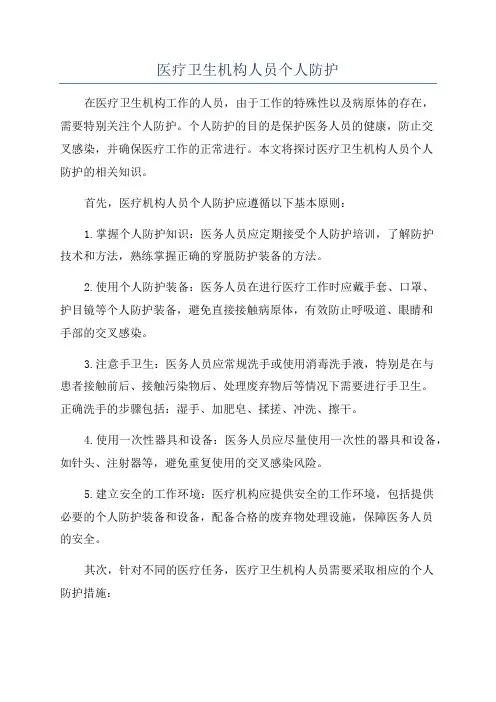 医疗卫生机构人员个人防护

在医疗卫生机构工作的人员，由于工作的特殊性以及病原体的存在，需要特别关注个人防护。个人防护的目的是保护医务人员的健康，防止交叉感染，并确保医疗工作的正常进行。本文将探讨医疗卫生机构人员个人防护的相关知识。

首先，医疗机构人员个人防护应遵循以下基本原则：

1.掌握个人防护知识：医务人员应定期接受个人防护培训，了解防护技术和方法，熟练掌握正确的穿脱防护装备的方法。

2.使用个人防护装备：医务人员在进行医疗工作时应戴手套、口罩、护目镜等个人防护装备，避免直接接触病原体，有效防止呼吸道、眼睛和手部的交叉感染。

3.注意手卫生：医务人员应常规洗手或使用消毒洗手液，特别是在与患者接触前后、接触污染物后、处理废弃物后等情况下需要进行手卫生。正确洗手的步骤包括：湿手、加肥皂、揉搓、冲洗、擦干。

4.使用一次性器具和设备：医务人员应尽量使用一次性的器具和设备，如针头、注射器等，避免重复使用的交叉感染风险。

5.建立安全的工作环境：医疗机构应提供安全的工作环境，包括提供必要的个人防护装备和设备，配备合格的废弃物处理设施，保障医务人员的安全。

其次，针对不同的医疗任务，医疗卫生机构人员需要采取相应的个人防护措施：